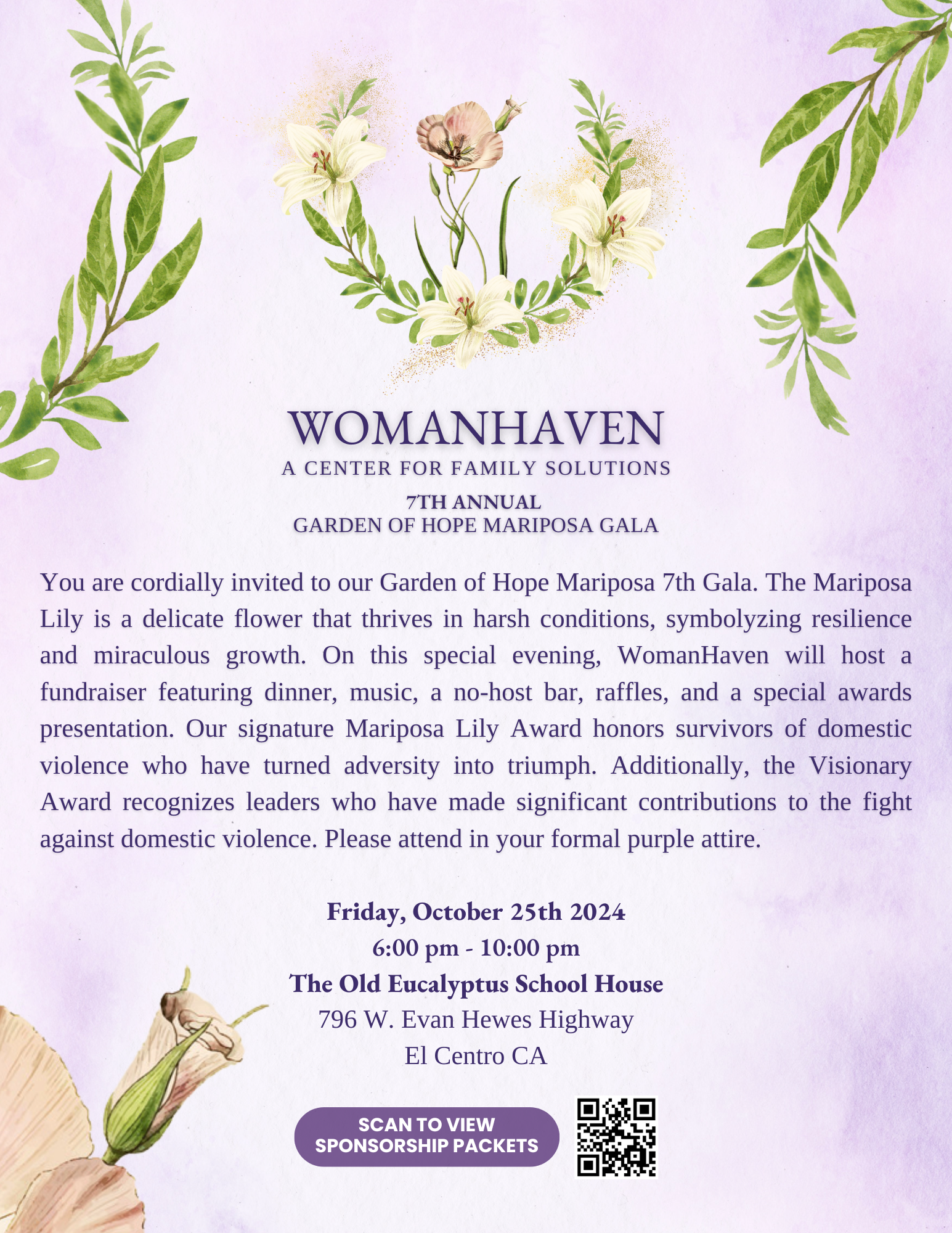 WOMANHAVEN
A CENTER FOR FAMILY SOLUTIONS
7TH ANNUAL
GARDEN OF HOPE MARIPOSA GALA

You are cordially invited to our Garden of Hope Mariposa 7th Gala. The Mariposa Lily is a delicate flower that thrives in harsh conditions, symbolyzing resilience and miraculous growth. On this special evening, WomanHaven will host a fundraiser featuring dinner, music, a no-host bar, raffles, and a special awards presentation. Our signature Mariposa Lily Award honors survivors of domestic violence who have turned adversity into triumph. Additionally, the Visionary Award recognizes leaders who have made significant contributions to the fight against domestic violence. Please attend in your formal purple attire.

Friday, October 25th 2024
6:00 pm - 10:00 pm
The Old Eucalyptus School House
796 W. Evan Hewes Highway
El Centro CA

SCAN TO VIEW SPONSORSHIP PACKETS